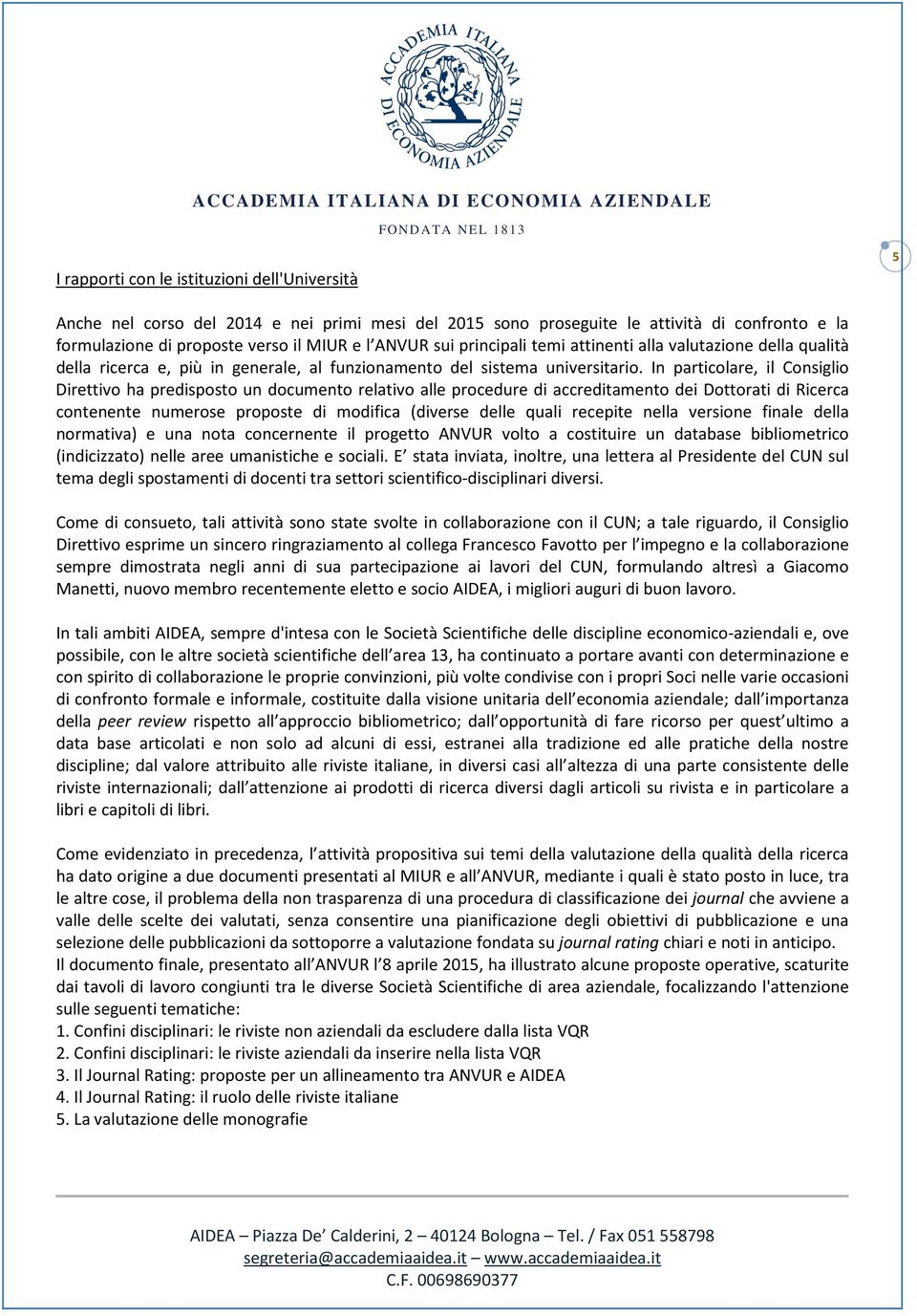 ACCADEMIA ITALIANA DI ECONOMIA AZIENDALE

ACCADEMIA ITALIANA DI ECONOMIA AZIENDALE

FONDATA NEL 1813

5

I rapporti con le istituzioni dell'Università

Anche nel corso del 2014 e nei primi mesi del 2015 sono proseguite le attività di confronto e la formulazione di proposte verso il MIUR e l'ANVUR sui principali temi attinenti alla valutazione della qualità della ricerca e, più in generale, al funzionamento del sistema universitario. In particolare, il Consiglio Direttivo ha predisposto un documento relativo alle procedure di accreditamento dei Dottorati di Ricerca contenente numerose proposte di modifica (diverse delle quali recepite nella versione finale della normativa) e una nota concernente il progetto ANVUR volto a costituire un database bibliometrico (indicizzato) nelle aree umanistiche e sociali. E' stata inviata, inoltre, una lettera al Presidente del CUN sul tema degli spostamenti di docenti tra settori scientifico-disciplinari diversi.

Come di consueto, tali attività sono state svolte in collaborazione con il CUN; a tale riguardo, il Consiglio Direttivo esprime un sincero ringraziamento al collega Francesco Favotto per l'impegno e la collaborazione sempre dimostrata negli anni di sua partecipazione ai lavori del CUN, formulando altresì a Giacomo Manetti, nuovo membro recentemente eletto e socio AIDEA, i migliori auguri di buon lavoro.

In tali ambiti AIDEA, sempre d'intesa con le Società Scientifiche delle discipline economico-aziendali e, ove possibile, con le altre società scientifiche dell'area 13, ha continuato a portare avanti con determinazione e con spirito di collaborazione le proprie convinzioni, più volte condivise con i propri Soci nelle varie occasioni di confronto formale e informale, costituite dalla visione unitaria dell'economia aziendale; dall'importanza della peer review rispetto all'approccio bibliometrico; dall'opportunità di fare ricorso per quest'ultimo a data base articolati e non solo ad alcuni di essi, estranei alla tradizione ed alle pratiche della nostre discipline; dal valore attribuito alle riviste italiane, in diversi casi all'altezza di una parte consistente delle riviste internazionali; dall'attenzione ai prodotti di ricerca diversi dagli articoli su rivista e in particolare a libri e capitoli di libri.

Come evidenziato in precedenza, l'attività propositiva sui temi della valutazione della qualità della ricerca ha dato origine a due documenti presentati al MIUR e all'ANVUR, mediante i quali è stato posto in luce, tra le altre cose, il problema della non trasparenza di una procedura di classificazione dei journal che avviene a valle delle scelte dei valutati, senza consentire una pianificazione degli obiettivi di pubblicazione e una selezione delle pubblicazioni da sottoporre a valutazione fondata su journal rating chiari e noti in anticipo.
Il documento finale, presentato all'ANVUR l'8 aprile 2015, ha illustrato alcune proposte operative, scaturite dai tavoli di lavoro congiunti tra le diverse Società Scientifiche di area aziendale, focalizzando l'attenzione sulle seguenti tematiche:
1. Confini disciplinari: le riviste non aziendali da escludere dalla lista VQR
2. Confini disciplinari: le riviste aziendali da inserire nella lista VQR
3. Il Journal Rating: proposte per un allineamento tra ANVUR e AIDEA
4. Il Journal Rating: il ruolo delle riviste italiane
5. La valutazione delle monografie

AIDEA – Piazza De' Calderini, 2 – 40124 Bologna – Tel. / Fax 051 558798
segreteria@accademiaaidea.it – www.accademiaaidea.it
C.F. 00698690377